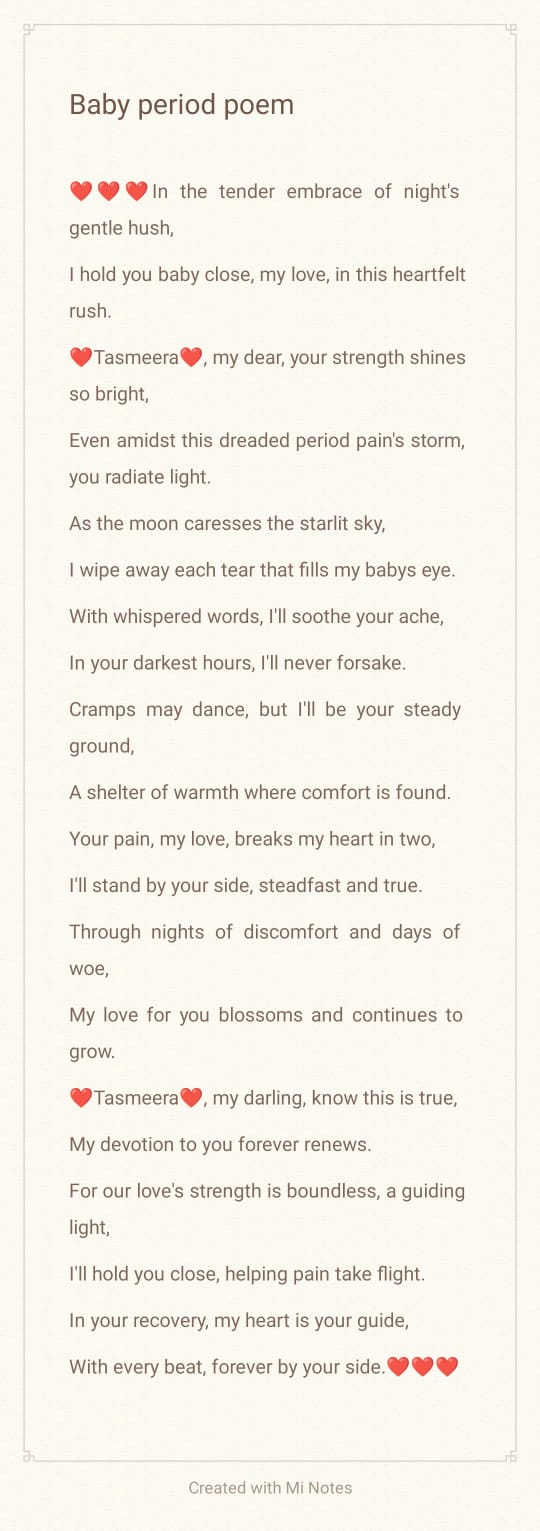 Baby period poem

❤️❤️❤️In the tender embrace of night's gentle hush,

I hold you baby close, my love, in this heartfelt rush.

❤️Tasmeera❤️, my dear, your strength shines so bright,

Even amidst this dreaded period pain's storm, you radiate light.

As the moon caresses the starlit sky,

I wipe away each tear that fills my babys eye.

With whispered words, I'll soothe your ache,

In your darkest hours, I'll never forsake.

Cramps may dance, but I'll be your steady ground,

A shelter of warmth where comfort is found.

Your pain, my love, breaks my heart in two,

I'll stand by your side, steadfast and true.

Through nights of discomfort and days of woe,

My love for you blossoms and continues to grow.

❤️Tasmeera❤️, my darling, know this is true,

My devotion to you forever renews.

For our love's strength is boundless, a guiding light,

I'll hold you close, helping pain take flight.

In your recovery, my heart is your guide,

With every beat, forever by your side.❤️❤️❤️

Created with Mi Notes